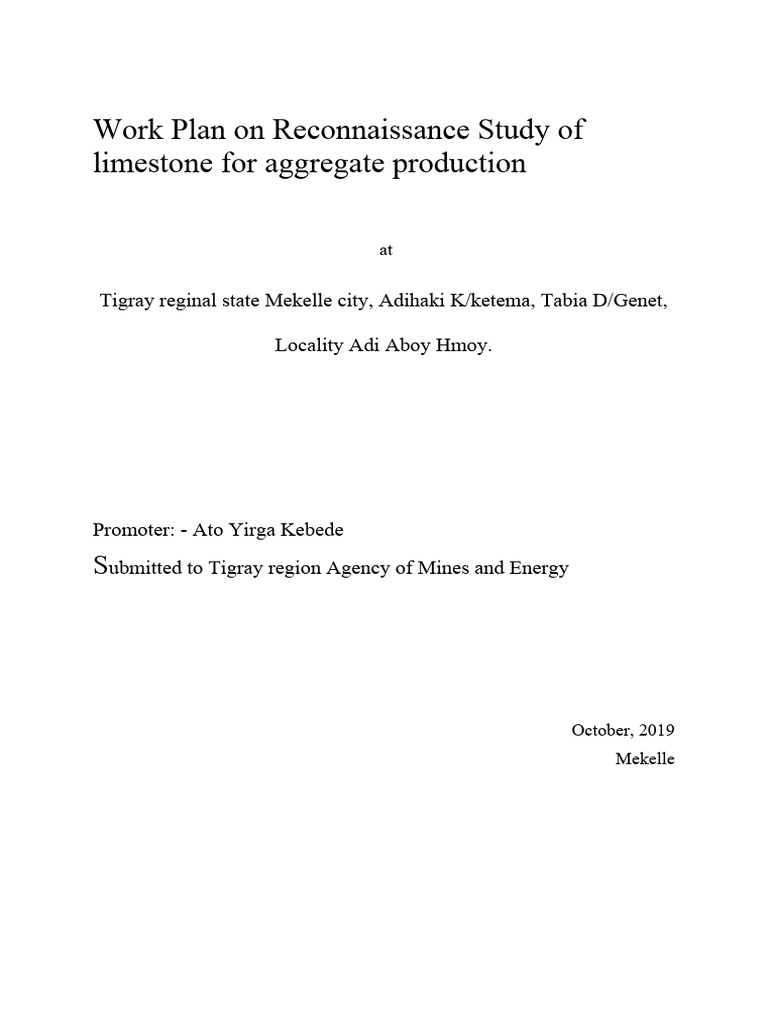 Work Plan on Reconnaissance Study of limestone for aggregate production

at

Tigray reginal state Mekelle city, Adihaki K/ketema, Tabia D/Genet,

Locality Adi Aboy Hmoy.

Promoter: - Ato Yirga Kebede

Submitted to Tigray region Agency of Mines and Energy

October, 2019
Mekelle